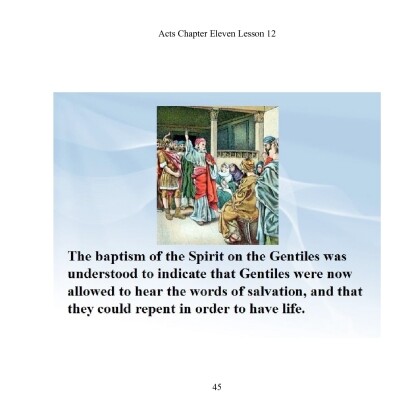 Acts Chapter Eleven Lesson 12

The baptism of the Spirit on the Gentiles was understood to indicate that Gentiles were now allowed to hear the words of salvation, and that they could repent in order to have life.

45